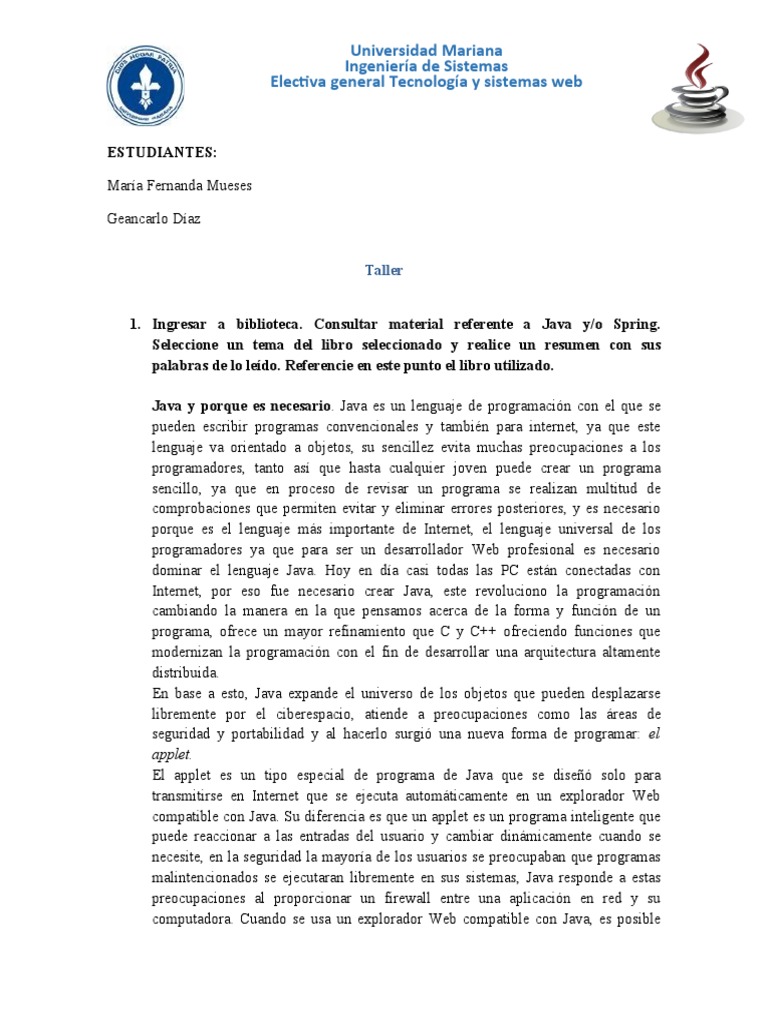 Universidad Mariana
Ingeniería de Sistemas
Electiva general Tecnología y sistemas web

ESTUDIANTES:

María Fernanda Mueses

Geancarlo Díaz

Taller

1. Ingresar a biblioteca. Consultar material referente a Java y/o Spring. Seleccione un tema del libro seleccionado y realice un resumen con sus palabras de lo leído. Referencie en este punto el libro utilizado.

Java y porque es necesario. Java es un lenguaje de programación con el que se pueden escribir programas convencionales y también para internet, ya que este lenguaje va orientado a objetos, su sencillez evita muchas preocupaciones a los programadores, tanto así que hasta cualquier joven puede crear un programa sencillo, ya que en proceso de revisar un programa se realizan multitud de comprobaciones que permiten evitar y eliminar errores posteriores, y es necesario porque es el lenguaje más importante de Internet, el lenguaje universal de los programadores ya que para ser un desarrollador Web profesional es necesario dominar el lenguaje Java. Hoy en día casi todas las PC están conectadas con Internet, por eso fue necesario crear Java, este revoluciono la programación cambiando la manera en la que pensamos acerca de la forma y función de un programa, ofrece un mayor refinamiento que C y C++ ofreciendo funciones que modernizan la programación con el fin de desarrollar una arquitectura altamente distribuida.
En base a esto, Java expande el universo de los objetos que pueden desplazarse libremente por el ciberespacio, atiende a preocupaciones como las áreas de seguridad y portabilidad y al hacerlo surgió una nueva forma de programar: el applet.
El applet es un tipo especial de programa de Java que se diseñó solo para transmitirse en Internet que se ejecuta automáticamente en un explorador Web compatible con Java. Su diferencia es que un applet es un programa inteligente que puede reaccionar a las entradas del usuario y cambiar dinámicamente cuando se necesite, en la seguridad la mayoría de los usuarios se preocupaban que programas malintencionados se ejecutaran libremente en sus sistemas, Java responde a estas preocupaciones al proporcionar un firewall entre una aplicación en red y su computadora. Cuando se usa un explorador Web compatible con Java, es posible